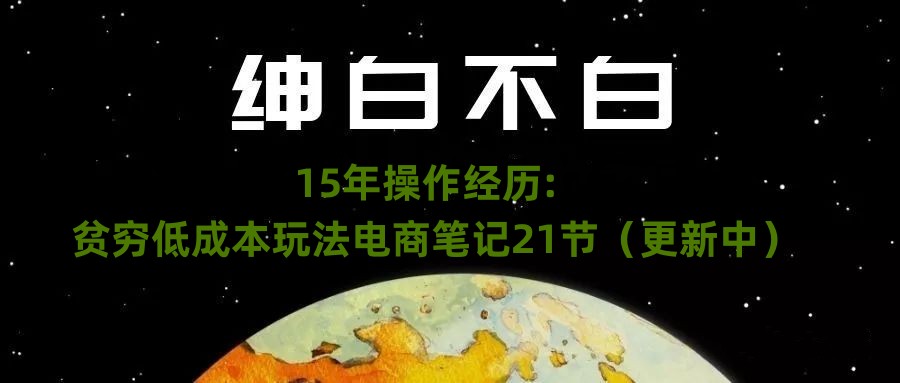 绅白不白

15年操作经历:
贫穷低成本玩法电商笔记21节（更新中）